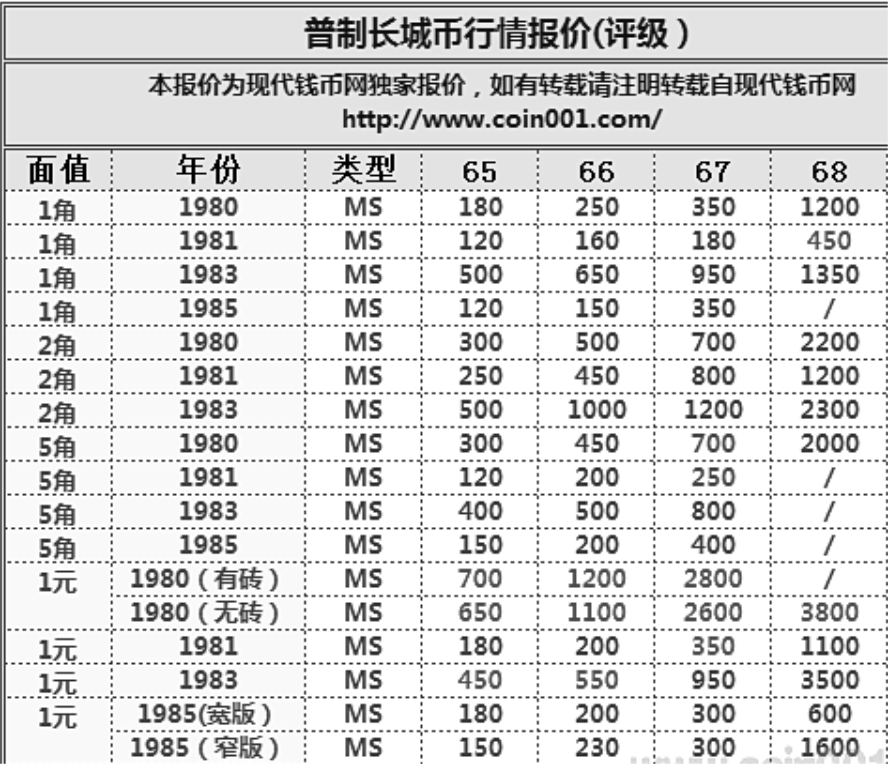 普制长城币行情报价(评级)

本报价为现代钱币网独家报价，如有转载请注明转载自现代钱币网 http://www.coin001.com/

| 面值 | 年份 | 类型 | 65 | 66 | 67 | 68 |
|---|---|---|---|---|---|---|
| 1角 | 1980 | MS | 180 | 250 | 350 | 1200 |
| 1角 | 1981 | MS | 120 | 160 | 180 | 450 |
| 1角 | 1983 | MS | 500 | 650 | 950 | 1350 |
| 1角 | 1985 | MS | 120 | 150 | 350 | / |
| 2角 | 1980 | MS | 300 | 500 | 700 | 2200 |
| 2角 | 1981 | MS | 250 | 450 | 800 | 1200 |
| 2角 | 1983 | MS | 500 | 1000 | 1200 | 2300 |
| 5角 | 1980 | MS | 300 | 450 | 700 | 2000 |
| 5角 | 1981 | MS | 120 | 200 | 250 | / |
| 5角 | 1983 | MS | 400 | 500 | 800 | / |
| 5角 | 1985 | MS | 150 | 200 | 400 | / |
| 1元 | 1980（有砖） | MS | 700 | 1200 | 2800 | / |
| | 1980（无砖） | MS | 650 | 1100 | 2600 | 3800 |
| 1元 | 1981 | MS | 180 | 200 | 350 | 1100 |
| 1元 | 1983 | MS | 450 | 550 | 950 | 3500 |
| 1元 | 1985(宽版） | MS | 180 | 200 | 300 | 600 |
| | 1985（窄版） | MS | 150 | 230 | 300 | 1600 |